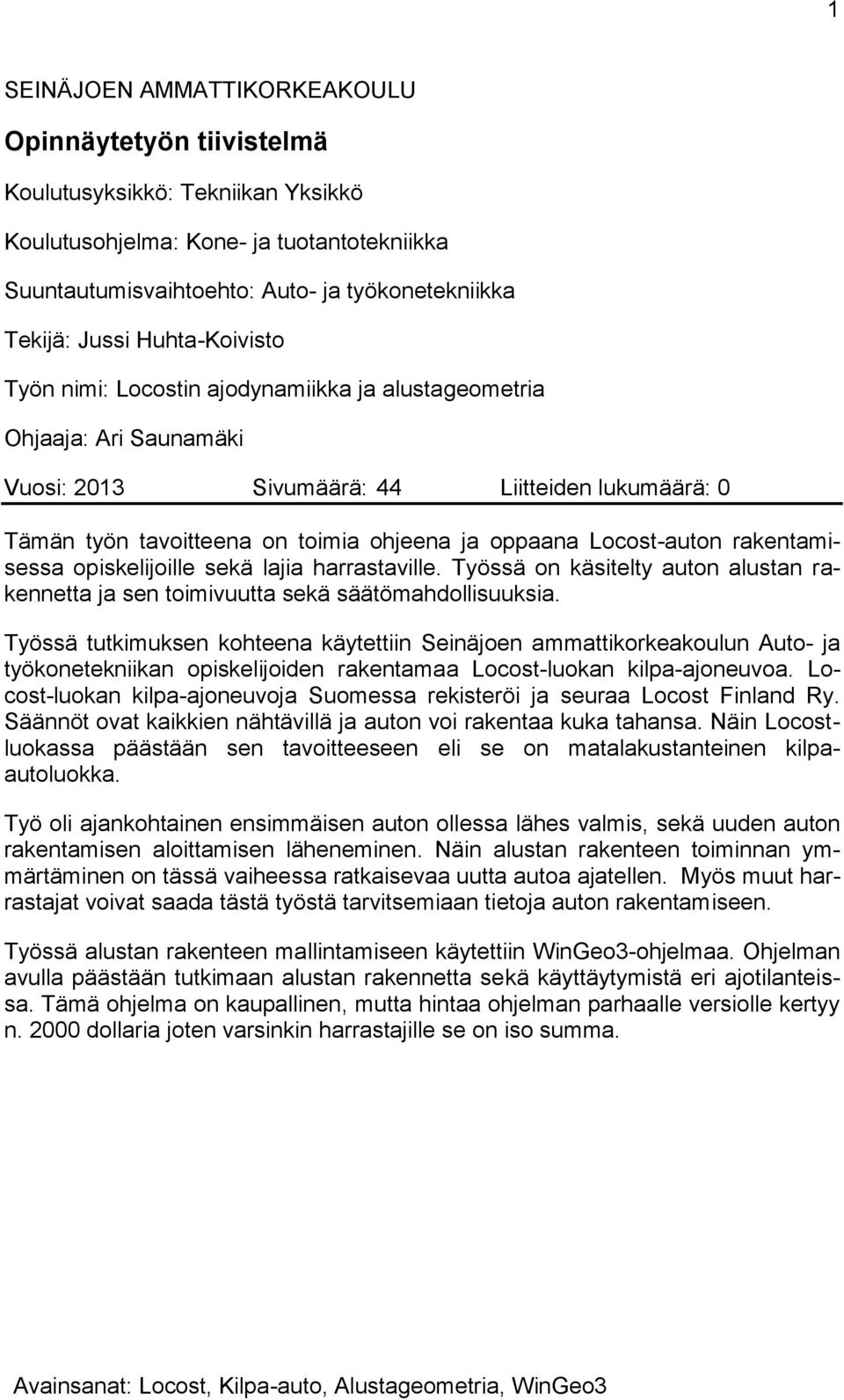 1

SEINÄJOEN AMMATTIKORKEAKOULU

Opinnäytetyön tiivistelmä

Koulutusyksikkö: Tekniikan Yksikkö

Koulutusohjelma: Kone- ja tuotantotekniikka

Suuntautumisvaihtoehto: Auto- ja työkonetekniikka

Tekijä: Jussi Huhta-Koivisto

Työn nimi: Locostin ajodynamiikka ja alustageometria

Ohjaaja: Ari Saunamäki

Vuosi: 2013 Sivumäärä: 44 Liitteiden lukumäärä: 0

Tämän työn tavoitteena on toimia ohjeena ja oppaana Locost-auton rakentamisessa opiskelijoille sekä lajia harrastaville. Työssä on käsitelty auton alustan rakennetta ja sen toimivuutta sekä säätömahdollisuuksia.

Työssä tutkimuksen kohteena käytettiin Seinäjoen ammattikorkeakoulun Auto- ja työkonetekniikan opiskelijoiden rakentamaa Locost-luokan kilpa-ajoneuvoa. Locost-luokan kilpa-ajoneuvoja Suomessa rekisteröi ja seuraa Locost Finland Ry. Säännöt ovat kaikkien nähtävillä ja auton voi rakentaa kuka tahansa. Näin Locostluokassa päästään sen tavoitteeseen eli se on matalakustanteinen kilpaautoluokka.

Työ oli ajankohtainen ensimmäisen auton ollessa lähes valmis, sekä uuden auton rakentamisen aloittamisen läheneminen. Näin alustan rakenteen toiminnan ymmärtäminen on tässä vaiheessa ratkaisevaa uutta autoa ajatellen. Myös muut harrastajat voivat saada tästä työstä tarvitsemiaan tietoja auton rakentamiseen.

Työssä alustan rakenteen mallintamiseen käytettiin WinGeo3-ohjelmaa. Ohjelman avulla päästään tutkimaan alustan rakennetta sekä käyttäytymistä eri ajotilanteissa. Tämä ohjelma on kaupallinen, mutta hintaa ohjelman parhaalle versiolle kertyy n. 2000 dollaria joten varsinkin harrastajille se on iso summa.

Avainsanat: Locost, Kilpa-auto, Alustageometria, WinGeo3